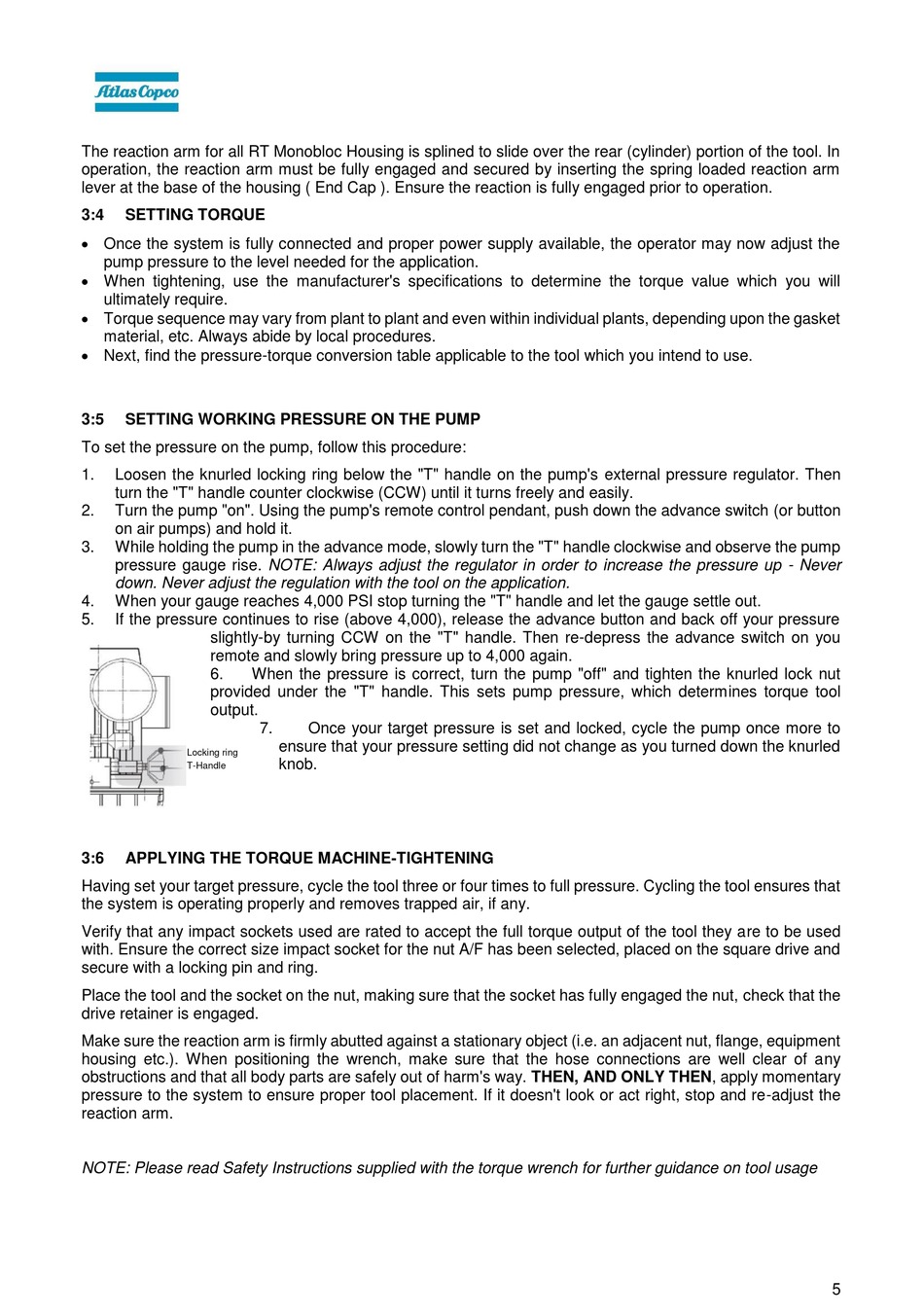 Atlas Copco

The reaction arm for all RT Monobloc Housing is splined to slide over the rear (cylinder) portion of the tool. In operation, the reaction arm must be fully engaged and secured by inserting the spring loaded reaction arm lever at the base of the housing ( End Cap ). Ensure the reaction is fully engaged prior to operation.

3:4 SETTING TORQUE

• Once the system is fully connected and proper power supply available, the operator may now adjust the pump pressure to the level needed for the application.
• When tightening, use the manufacturer's specifications to determine the torque value which you will ultimately require.
• Torque sequence may vary from plant to plant and even within individual plants, depending upon the gasket material, etc. Always abide by local procedures.
• Next, find the pressure-torque conversion table applicable to the tool which you intend to use.

3:5 SETTING WORKING PRESSURE ON THE PUMP

To set the pressure on the pump, follow this procedure:

1. Loosen the knurled locking ring below the "T" handle on the pump's external pressure regulator. Then turn the "T" handle counter clockwise (CCW) until it turns freely and easily.
2. Turn the pump "on". Using the pump's remote control pendant, push down the advance switch (or button on air pumps) and hold it.
3. While holding the pump in the advance mode, slowly turn the "T" handle clockwise and observe the pump pressure gauge rise. NOTE: Always adjust the regulator in order to increase the pressure up - Never down. Never adjust the regulation with the tool on the application.
4. When your gauge reaches 4,000 PSI stop turning the "T" handle and let the gauge settle out.
5. If the pressure continues to rise (above 4,000), release the advance button and back off your pressure slightly-by turning CCW on the "T" handle. Then re-depress the advance switch on you remote and slowly bring pressure up to 4,000 again.
6. When the pressure is correct, turn the pump "off" and tighten the knurled lock nut provided under the "T" handle. This sets pump pressure, which determines torque tool output.
7. Once your target pressure is set and locked, cycle the pump once more to ensure that your pressure setting did not change as you turned down the knurled knob.

Locking ring
T-Handle

3:6 APPLYING THE TORQUE MACHINE-TIGHTENING

Having set your target pressure, cycle the tool three or four times to full pressure. Cycling the tool ensures that the system is operating properly and removes trapped air, if any.

Verify that any impact sockets used are rated to accept the full torque output of the tool they are to be used with. Ensure the correct size impact socket for the nut A/F has been selected, placed on the square drive and secure with a locking pin and ring.

Place the tool and the socket on the nut, making sure that the socket has fully engaged the nut, check that the drive retainer is engaged.

Make sure the reaction arm is firmly abutted against a stationary object (i.e. an adjacent nut, flange, equipment housing etc.). When positioning the wrench, make sure that the hose connections are well clear of any obstructions and that all body parts are safely out of harm's way. THEN, AND ONLY THEN, apply momentary pressure to the system to ensure proper tool placement. If it doesn't look or act right, stop and re-adjust the reaction arm.

NOTE: Please read Safety Instructions supplied with the torque wrench for further guidance on tool usage

5